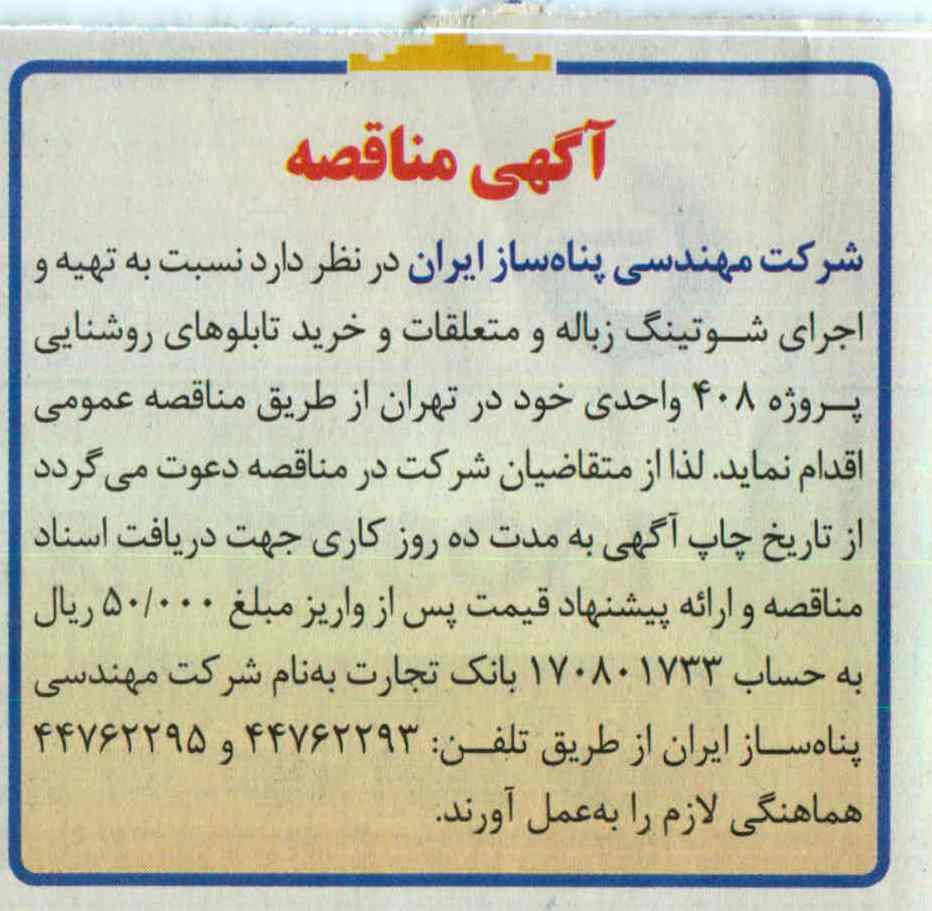 آگهی مناقصه

شرکت مهندسی پناه‌ساز ایران در نظر دارد نسبت به تهیه و اجرای شوتینگ زباله و متعلقات و خرید تابلوهای روشنایی پروژه ۴۰۸ واحدی خود در تهران از طریق مناقصه عمومی اقدام نماید. لذا از متقاضیان شرکت در مناقصه دعوت می‌گردد از تاریخ چاپ آگهی به مدت ده روز کاری جهت دریافت اسناد مناقصه و ارائه پیشنهاد قیمت پس از واریز مبلغ ۵۰/۰۰۰ ریال به حساب ۱۷۰۸۰۱۷۳۳ بانک تجارت به‌نام شرکت مهندسی پناه‌ساز ایران از طریق تلفن: ۴۴۷۶۲۲۹۳ و ۴۴۷۶۲۲۹۵ هماهنگی لازم را به‌عمل آورند.